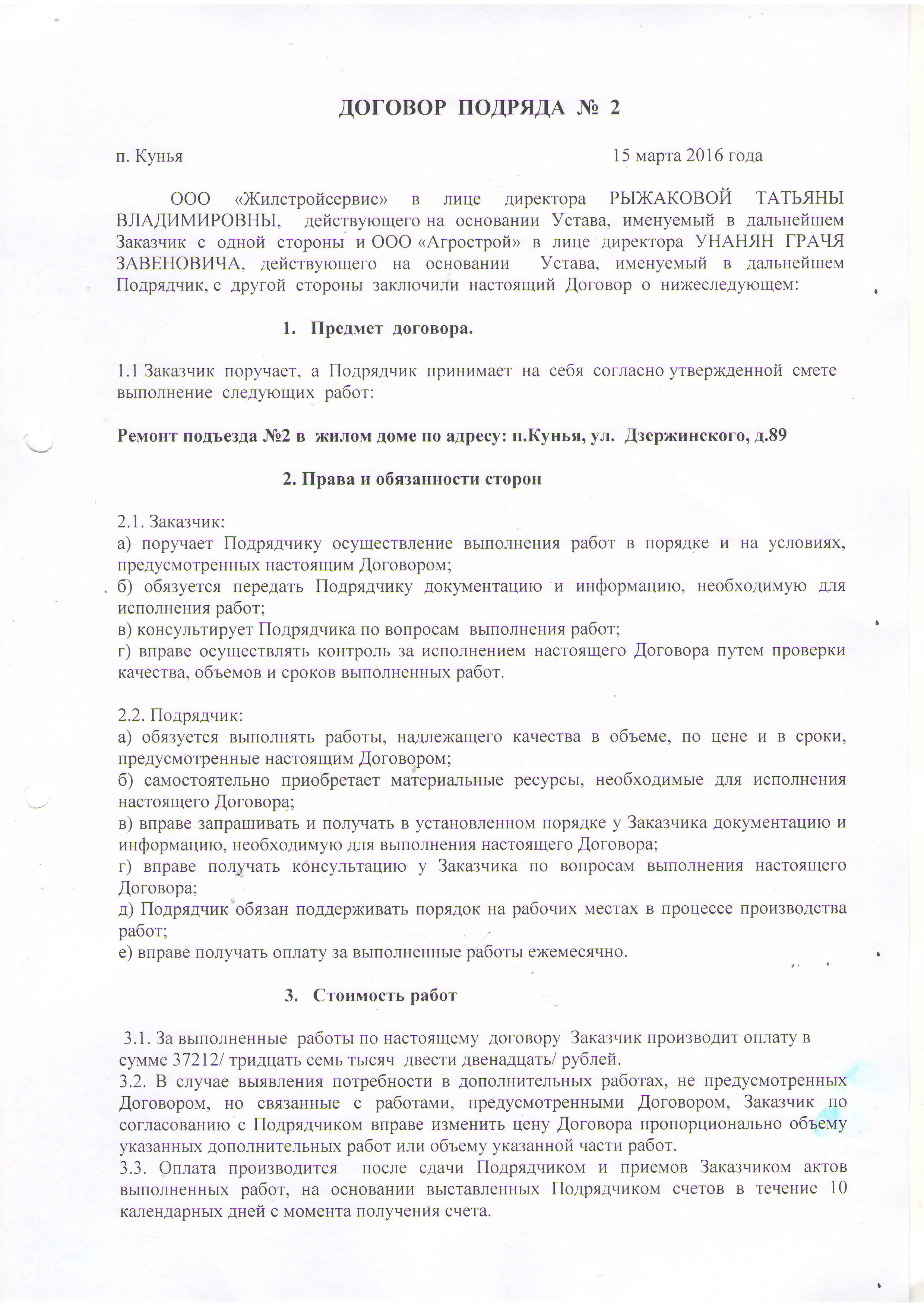 ДОГОВОР ПОДРЯДА № 2

п. Кунья 15 марта 2016 года

ООО «Жилстройсервис» в лице директора РЫЖАКОВОЙ ТАТЬЯНЫ ВЛАДИМИРОВНЫ, действующего на основании Устава, именуемый в дальнейшем Заказчик с одной стороны и ООО «Агрострой» в лице директора УНАНЯН ГРАЧЯ ЗАВЕНОВИЧА, действующего на основании Устава, именуемый в дальнейшем Подрядчик, с другой стороны заключили настоящий Договор о нижеследующем:

1. Предмет договора.

1.1 Заказчик поручает, а Подрядчик принимает на себя согласно утвержденной смете выполнение следующих работ:

Ремонт подъезда №2 в жилом доме по адресу: п.Кунья, ул. Дзержинского, д.89

2. Права и обязанности сторон

2.1. Заказчик:
а) поручает Подрядчику осуществление выполнения работ в порядке и на условиях, предусмотренных настоящим Договором;
б) обязуется передать Подрядчику документацию и информацию, необходимую для исполнения работ;
в) консультирует Подрядчика по вопросам выполнения работ;
г) вправе осуществлять контроль за исполнением настоящего Договора путем проверки качества, объемов и сроков выполненных работ.

2.2. Подрядчик:
а) обязуется выполнять работы, надлежащего качества в объеме, по цене и в сроки, предусмотренные настоящим Договором;
б) самостоятельно приобретает материальные ресурсы, необходимые для исполнения настоящего Договора;
в) вправе запрашивать и получать в установленном порядке у Заказчика документацию и информацию, необходимую для выполнения настоящего Договора;
г) вправе получать консультацию у Заказчика по вопросам выполнения настоящего Договора;
д) Подрядчик обязан поддерживать порядок на рабочих местах в процессе производства работ;
е) вправе получать оплату за выполненные работы ежемесячно.

3. Стоимость работ

3.1. За выполненные работы по настоящему договору Заказчик производит оплату в сумме 37212/ тридцать семь тысяч двести двенадцать/ рублей.
3.2. В случае выявления потребности в дополнительных работах, не предусмотренных Договором, но связанные с работами, предусмотренными Договором, Заказчик по согласованию с Подрядчиком вправе изменить цену Договора пропорционально объему указанных дополнительных работ или объему указанной части работ.
3.3. Оплата производится после сдачи Подрядчиком и приемов Заказчиком актов выполненных работ, на основании выставленных Подрядчиком счетов в течение 10 календарных дней с момента получения счета.